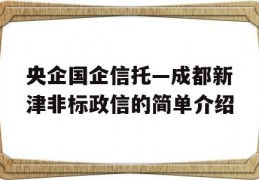 央企国企信托—成都新津非标政信的简单介绍